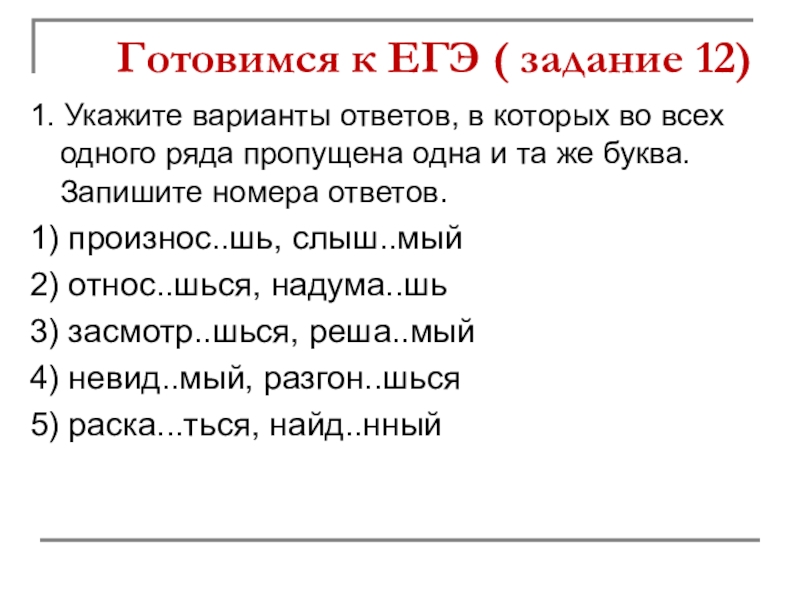 Готовимся к ЕГЭ ( задание 12)

1. Укажите варианты ответов, в которых во всех одного ряда пропущена одна и та же буква. Запишите номера ответов.

1) произнос..шь, слыш..мый

2) относ..шься, надума..шь

3) засмотр..шься, реша..мый

4) невид..мый, разгон..шься

5) раска...ться, найд..нный